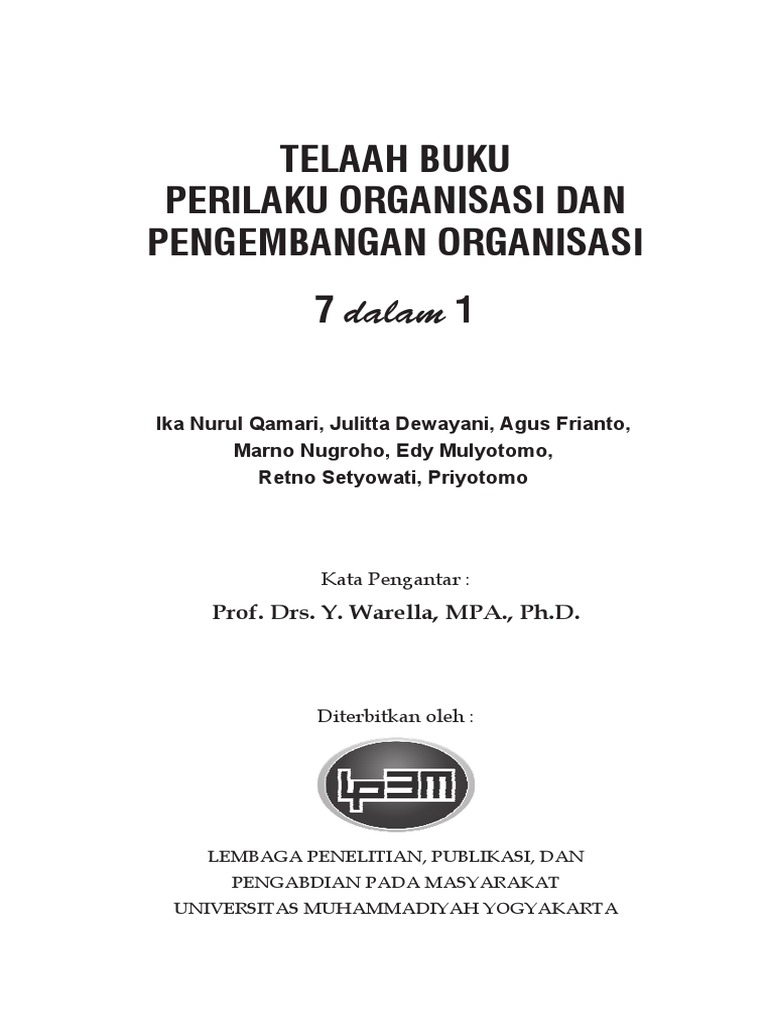 TELAAH BUKU
PERILAKU ORGANISASI DAN
PENGEMBANGAN ORGANISASI

7 dalam 1

Ika Nurul Qamari, Julitta Dewayani, Agus Frianto,
Marno Nugroho, Edy Mulyotomo,
Retno Setyowati, Priyotomo

Kata Pengantar :
Prof. Drs. Y. Warella, MPA., Ph.D.

Diterbitkan oleh :

LP3M

LEMBAGA PENELITIAN, PUBLIKASI, DAN
PENGABDIAN PADA MASYARAKAT
UNIVERSITAS MUHAMMADIYAH YOGYAKARTA